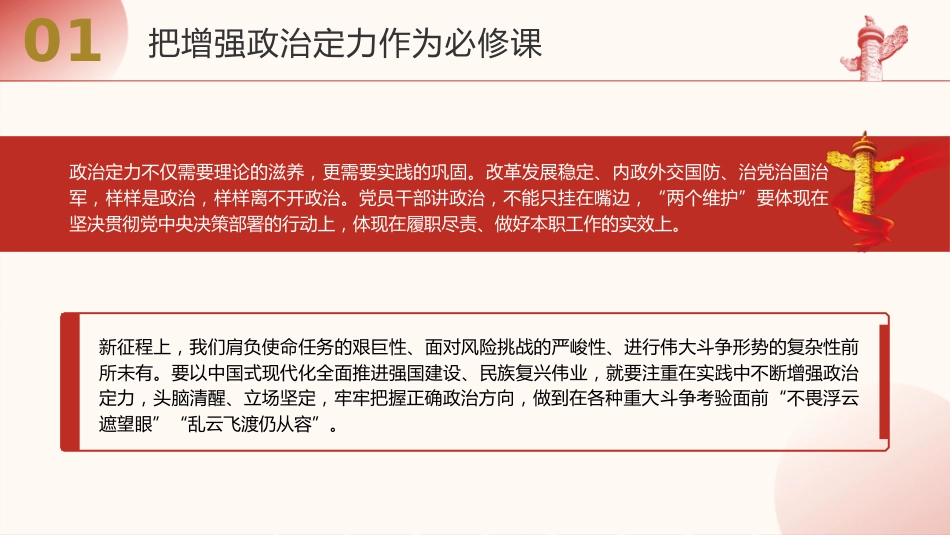 01 把增强政治定力作为必修课

政治定力不仅需要理论的滋养，更需要实践的巩固。改革发展稳定、内政外交国防、治党治国治军，样样是政治，样样离不开政治。党员干部讲政治，不能只挂在嘴边，“两个维护”要体现在坚决贯彻党中央决策部署的行动上，体现在履职尽责、做好本职工作的实效上。

新征程上，我们肩负使命任务的艰巨性、面对风险挑战的严峻性、进行伟大斗争形势的复杂性前所未有。要以中国式现代化全面推进强国建设、民族复兴伟业，就要注重在实践中不断增强政治定力，头脑清醒、立场坚定，牢牢把握正确政治方向，做到在各种重大斗争考验面前“不畏浮云遮望眼”“乱云飞渡仍从容”。